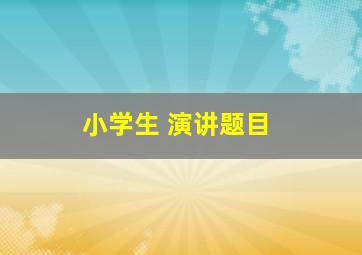 小学生 演讲题目